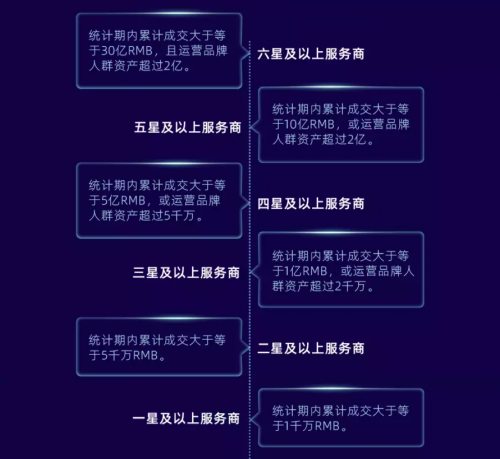 统计期内累计成交大于等于30亿RMB，且运营品牌人群资产超过2亿。

六星及以上服务商

五星及以上服务商

统计期内累计成交大于等于10亿RMB，或运营品牌人群资产超过2亿。

统计期内累计成交大于等于5亿RMB，或运营品牌人群资产超过5千万。

四星及以上服务商

三星及以上服务商

统计期内累计成交大于等于1亿RMB，或运营品牌人群资产超过2千万。

统计期内累计成交大于等于5千万RMB。

二星及以上服务商

一星及以上服务商

统计期内累计成交大于等于1千万RMB。